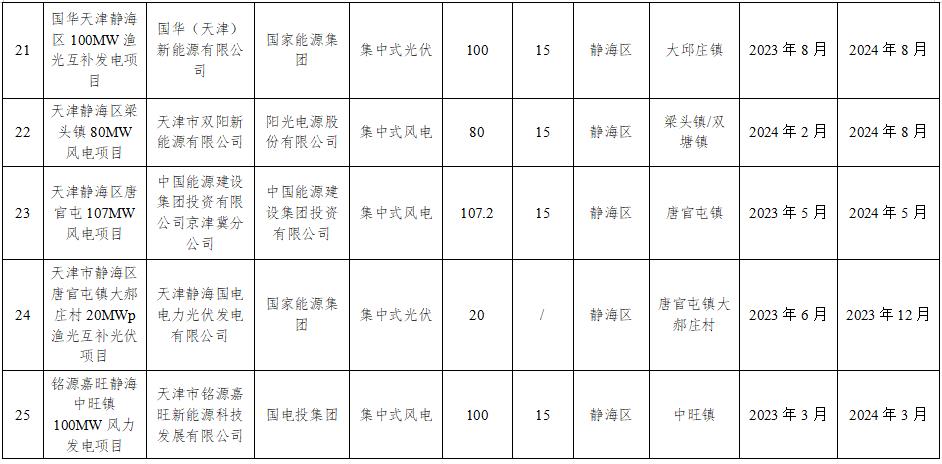 | 21 | 国华天津静海区100MW渔光互补发电项目 | 国华（天津）新能源有限公司 | 国家能源集团 | 集中式光伏 | 100 | 15 | 静海区 | 大邱庄镇 | 2023年8月 | 2024年8月 |
|---|---|---|---|---|---|---|---|---|---|---|
| 22 | 天津静海区梁头镇80MW风电项目 | 天津市双阳新能源有限公司 | 阳光电源股份有限公司 | 集中式风电 | 80 | 15 | 静海区 | 梁头镇/双塘镇 | 2024年2月 | 2024年8月 |
| 23 | 天津静海区唐官屯107MW风电项目 | 中国能源建设集团投资有限公司京津冀分公司 | 中国能源建设集团投资有限公司 | 集中式风电 | 107.2 | 15 | 静海区 | 唐官屯镇 | 2023年5月 | 2024年5月 |
| 24 | 天津市静海区唐官屯镇大郝庄村20MWp渔光互补光伏项目 | 天津静海国电电力光伏发电有限公司 | 国家能源集团 | 集中式光伏 | 20 | / | 静海区 | 唐官屯镇大郝庄村 | 2023年6月 | 2023年12月 |
| 25 | 铭源嘉旺静海中旺镇100MW风力发电项目 | 天津市铭源嘉旺新能源科技发展有限公司 | 国电投集团 | 集中式风电 | 100 | 15 | 静海区 | 中旺镇 | 2023年3月 | 2024年3月 |